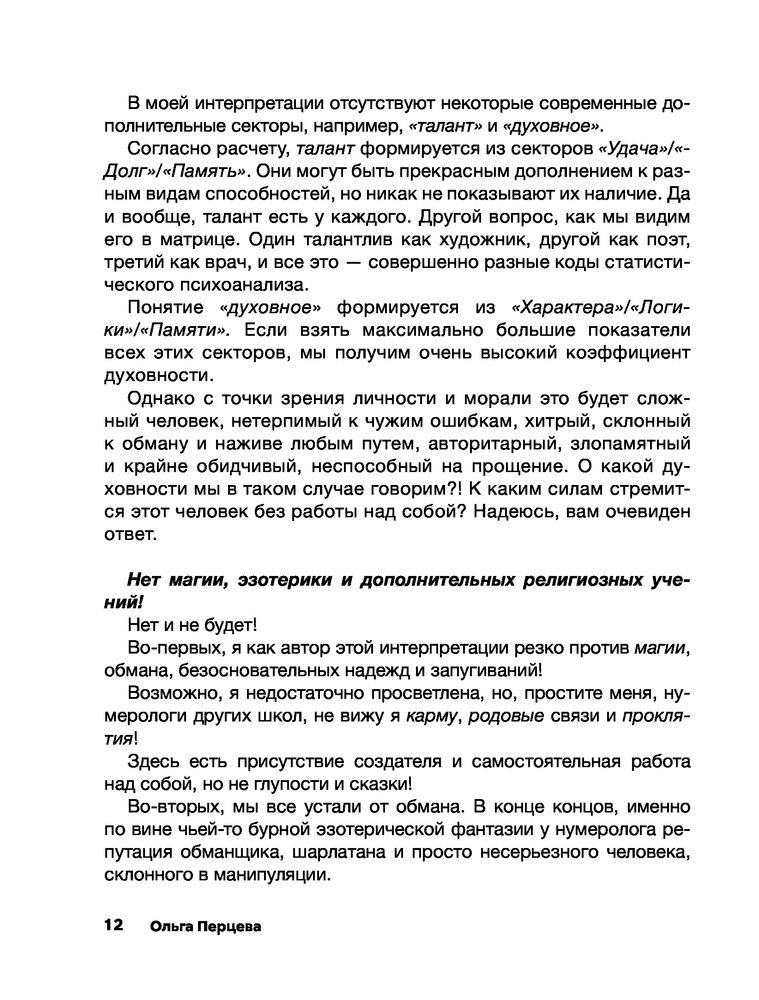 В моей интерпретации отсутствуют некоторые современные дополнительные секторы, например, «талант» и «духовное».

Согласно расчету, талант формируется из секторов «Удача»/«-Долг»/«Память». Они могут быть прекрасным дополнением к разным видам способностей, но никак не показывают их наличие. Да и вообще, талант есть у каждого. Другой вопрос, как мы видим его в матрице. Один талантлив как художник, другой как поэт, третий как врач, и все это — совершенно разные коды статистического психоанализа.

Понятие «духовное» формируется из «Характера»/«Логики»/«Памяти». Если взять максимально большие показатели всех этих секторов, мы получим очень высокий коэффициент духовности.

Однако с точки зрения личности и морали это будет сложный человек, нетерпимый к чужим ошибкам, хитрый, склонный к обману и наживе любым путем, авторитарный, злопамятный и крайне обидчивый, неспособный на прощение. О какой духовности мы в таком случае говорим?! К каким силам стремится этот человек без работы над собой? Надеюсь, вам очевиден ответ.

Нет магии, эзотерики и дополнительных религиозных учений!

Нет и не будет!

Во-первых, я как автор этой интерпретации резко против магии, обмана, безосновательных надежд и запугиваний!

Возможно, я недостаточно просветлена, но, простите меня, нумерологи других школ, не вижу я карму, родовые связи и проклятия!

Здесь есть присутствие создателя и самостоятельная работа над собой, но не глупости и сказки!

Во-вторых, мы все устали от обмана. В конце концов, именно по вине чьей-то бурной эзотерической фантазии у нумеролога репутация обманщика, шарлатана и просто несерьезного человека, склонного в манипуляции.

12 Ольга Перцева